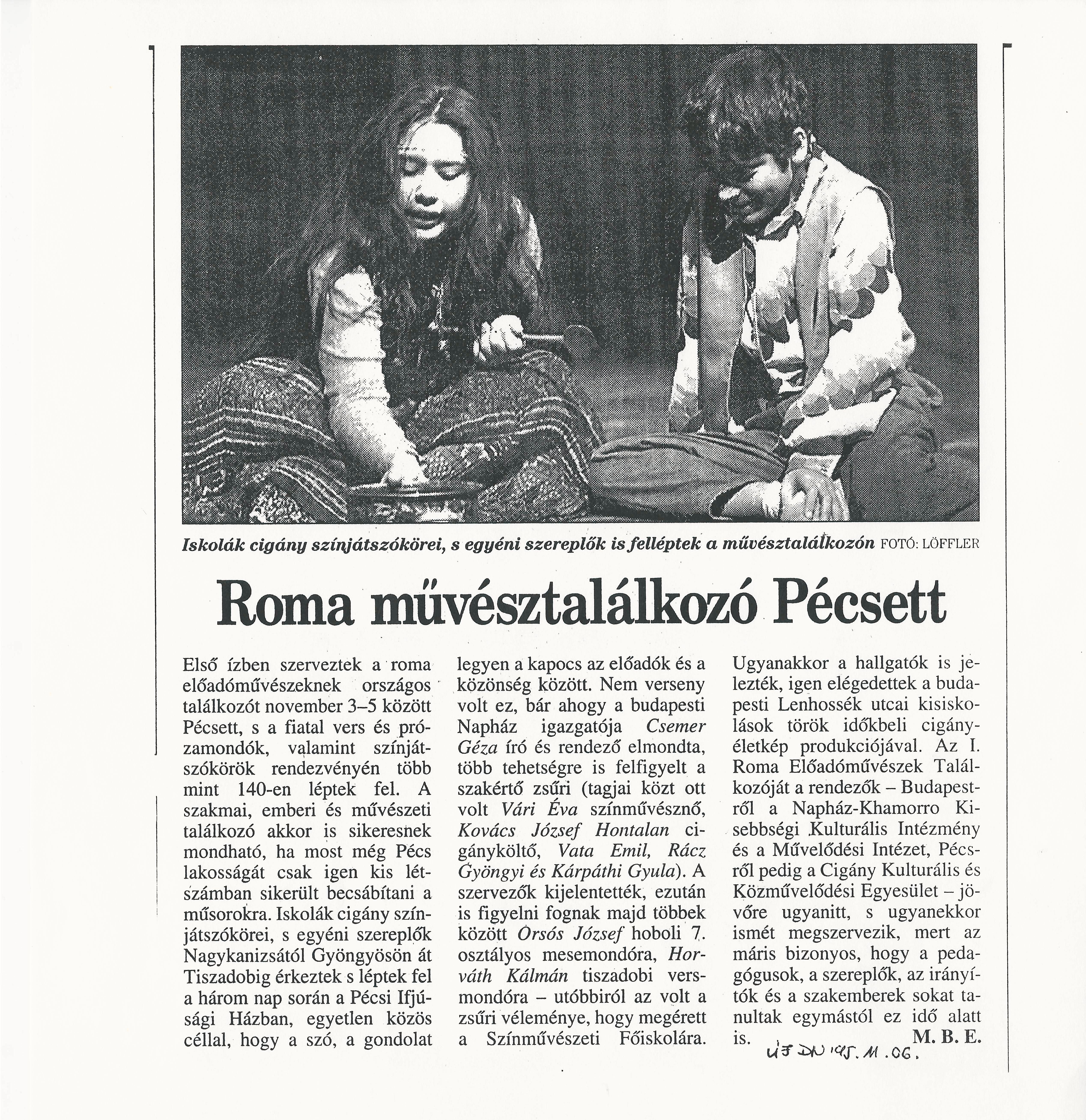 Iskolák cigány színjátszókörei, s egyéni szereplők is felléptek a művésztalálkozón FOTÓ: LÖFFLER

Roma művésztalálkozó Pécsett

Első ízben szerveztek a roma előadóművészeknek országos találkozót november 3–5 között Pécsett, s a fiatal vers és prózamondók, valamint színjátszókörök rendezvényén több mint 140-en léptek fel. A szakmai, emberi és művészeti találkozó akkor is sikeresnek mondható, ha most még Pécs lakosságát csak igen kis létszámban sikerült becsábítani a műsorokra. Iskolák cigány színjátszókörei, s egyéni szereplők Nagykanizsától Gyöngyösön át Tiszadobig érkeztek s léptek fel a három nap során a Pécsi Ifjúsági Házban, egyetlen közös céllal, hogy a szó, a gondolat legyen a kapocs az előadók és a közönség között. Nem verseny volt ez, bár ahogy a budapesti Napház igazgatója Csemer Géza író és rendező elmondta, több tehetségre is felfigyelt a szakértő zsűri (tagjai közt ott volt Vári Éva színművésznő, Kovács József Hontalan cigányköltő, Vata Emil, Rácz Gyöngyi és Kárpáthi Gyula). A szervezők kijelentették, ezután is figyelni fognak majd többek között Orsós József hoboli 7. osztályos mesemondóra, Horváth Kálmán tiszadobi versmondóra – utóbbiról az volt a zsűri véleménye, hogy megérett a Színművészeti Főiskolára. Ugyanakkor a hallgatók is jelezték, igen elégedettek a budapesti Lenhossék utcai kisiskolások török időkbeli cigányéletkép produkciójával. Az I. Roma Előadóművészek Találkozóját a rendezők – Budapestről a Napház-Khamorro Kisebbségi Kulturális Intézmény és a Művelődési Intézet, Pécsről pedig a Cigány Kulturális és Közművelődési Egyesület – jövőre ugyanitt, s ugyanekkor ismét megszervezik, mert az máris bizonyos, hogy a pedagógusok, a szereplők, az irányítók és a szakemberek sokat tanultak egymástól ez idő alatt is.
M. B. E.

ÚJ DN '95. 11. 06.